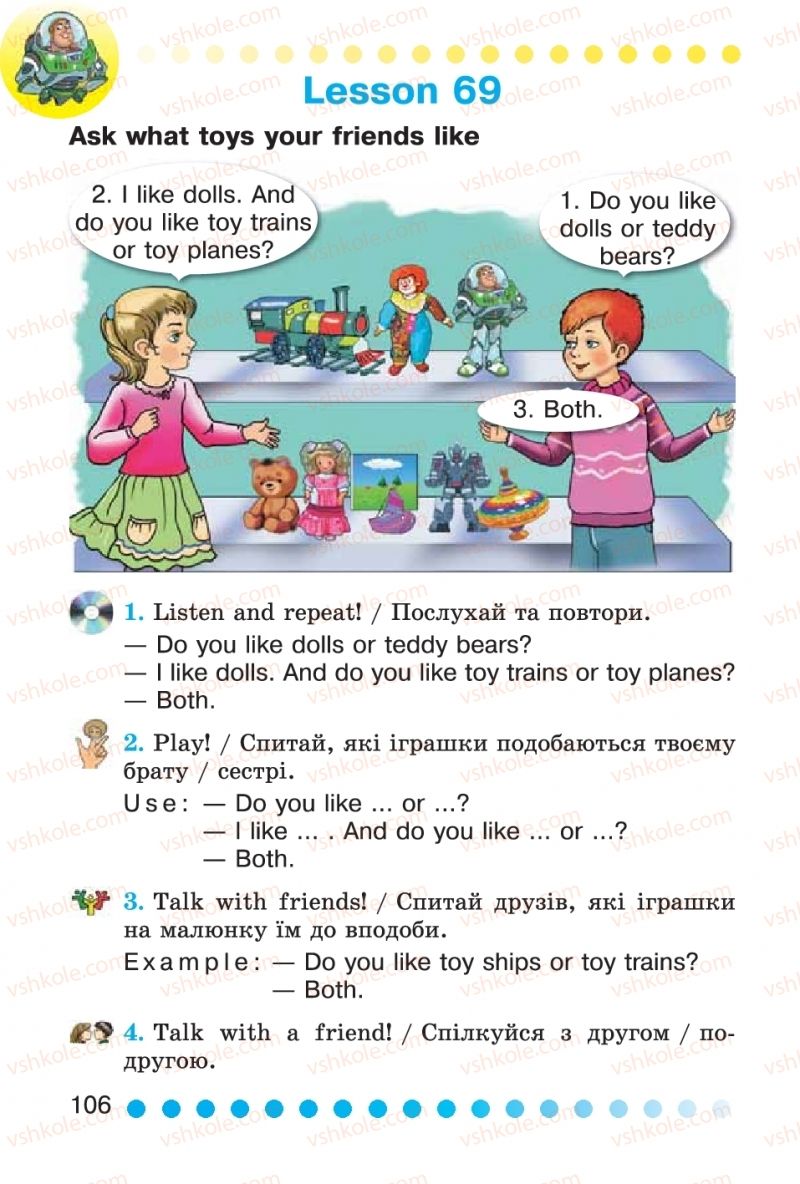 Lesson 69

Ask what toys your friends like

2. I like dolls. And do you like toy trains or toy planes?

1. Do you like dolls or teddy bears?

3. Both.

1. Listen and repeat! / Послухай та повтори.

— Do you like dolls or teddy bears?
— I like dolls. And do you like toy trains or toy planes?
— Both.

2. Play! / Спитай, які іграшки подобаються твоєму брату / сестрі.

Use: — Do you like ... or ...?
— I like ... . And do you like ... or ...?
— Both.

3. Talk with friends! / Спитай друзів, які іграшки на малюнку їм до вподоби.

Example: — Do you like toy ships or toy trains?
— Both.

4. Talk with a friend! / Спілкуйся з другом / подругою.

106

vshkole.com